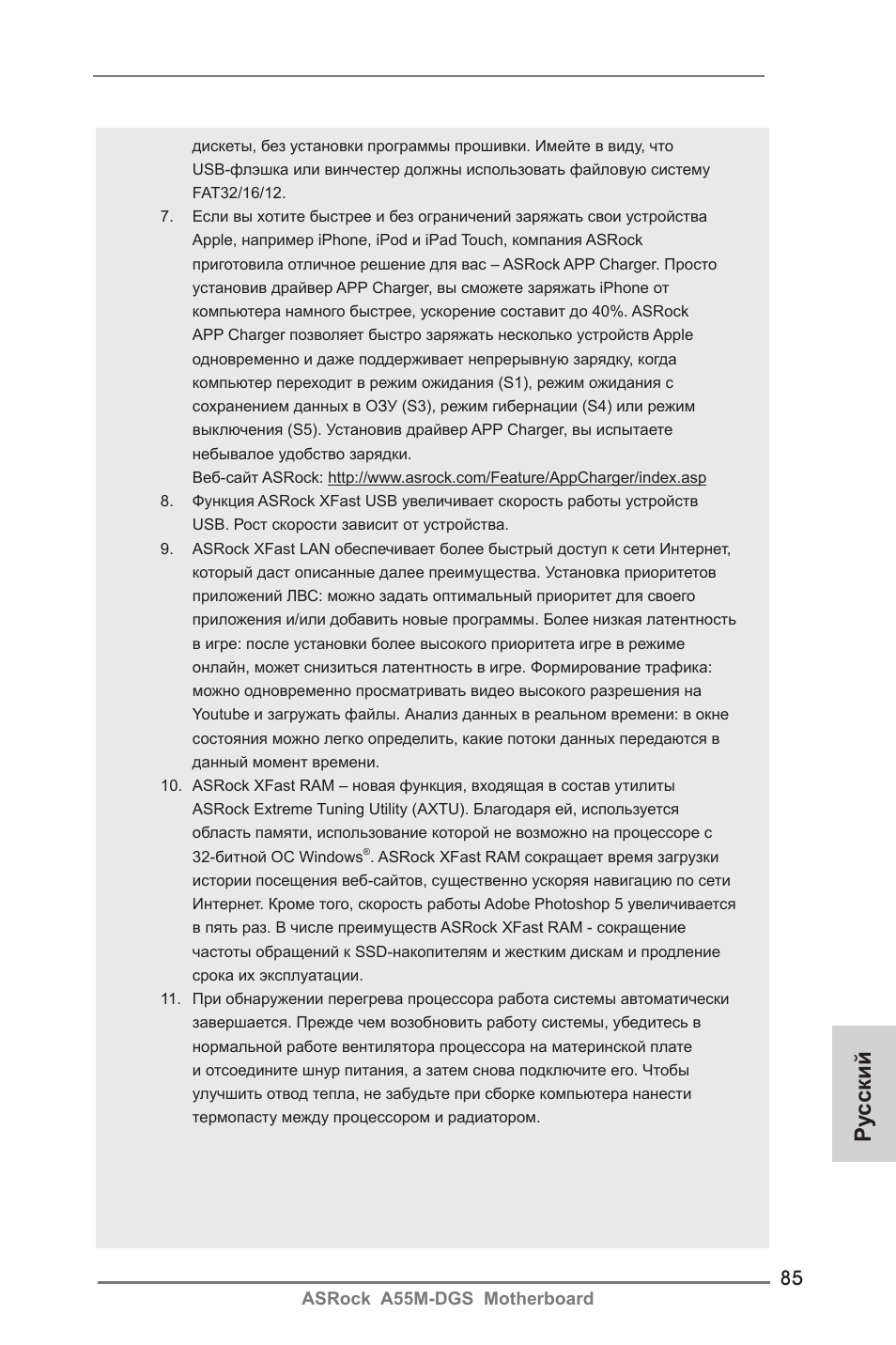 дискеты, без установки программы прошивки. Имейте в виду, что USB-флэшка или винчестер должны использовать файловую систему FAT32/16/12.

7. Если вы хотите быстрее и без ограничений заряжать свои устройства Apple, например iPhone, iPod и iPad Touch, компания ASRock приготовила отличное решение для вас – ASRock APP Charger. Просто установив драйвер APP Charger, вы сможете заряжать iPhone от компьютера намного быстрее, ускорение составит до 40%. ASRock APP Charger позволяет быстро заряжать несколько устройств Apple одновременно и даже поддерживает непрерывную зарядку, когда компьютер переходит в режим ожидания (S1), режим ожидания с сохранением данных в ОЗУ (S3), режим гибернации (S4) или режим выключения (S5). Установив драйвер APP Charger, вы испытаете небывалое удобство зарядки.
Веб-сайт ASRock: http://www.asrock.com/Feature/AppCharger/index.asp

8. Функция ASRock XFast USB увеличивает скорость работы устройств USB. Рост скорости зависит от устройства.

9. ASRock XFast LAN обеспечивает более быстрый доступ к сети Интернет, который даст описанные далее преимущества. Установка приоритетов приложений ЛВС: можно задать оптимальный приоритет для своего приложения и/или добавить новые программы. Более низкая латентность в игре: после установки более высокого приоритета игре в режиме онлайн, может снизиться латентность в игре. Формирование трафика: можно одновременно просматривать видео высокого разрешения на Youtube и загружать файлы. Анализ данных в реальном времени: в окне состояния можно легко определить, какие потоки данных передаются в данный момент времени.

10. ASRock XFast RAM – новая функция, входящая в состав утилиты ASRock Extreme Tuning Utility (AXTU). Благодаря ей, используется область памяти, использование которой не возможно на процессоре с 32-битной ОС Windows®. ASRock XFast RAM сокращает время загрузки истории посещения веб-сайтов, существенно ускоряя навигацию по сети Интернет. Кроме того, скорость работы Adobe Photoshop 5 увеличивается в пять раз. В числе преимуществ ASRock XFast RAM - сокращение частоты обращений к SSD-накопителям и жестким дискам и продление срока их эксплуатации.

11. При обнаружении перегрева процессора работа системы автоматически завершается. Прежде чем возобновить работу системы, убедитесь в нормальной работе вентилятора процессора на материнской плате и отсоедините шнур питания, а затем снова подключите его. Чтобы улучшить отвод тепла, не забудьте при сборке компьютера нанести термопасту между процессором и радиатором.

Русский

85
ASRock A55M-DGS Motherboard